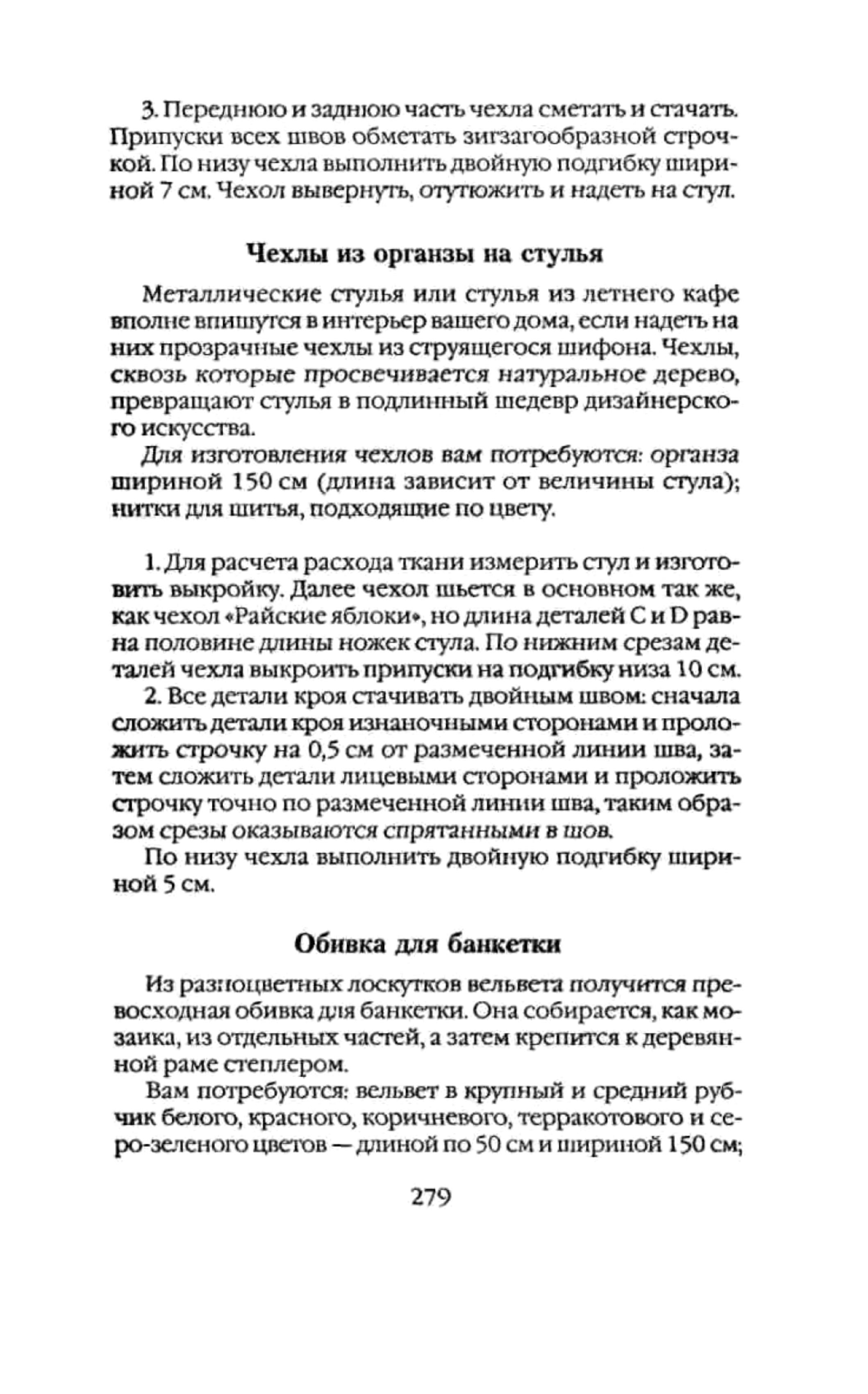 3. Переднюю и заднюю часть чехла сметать и стачать. Припуски всех швов обметать зигзагообразной строчкой. По низу чехла выполнить двойную подгибку шириной 7 см. Чехол вывернуть, отутюжить и надеть на стул.

Чехлы из органзы на стулья

Металлические стулья или стулья из летнего кафе вполне впишутся в интерьер вашего дома, если надеть на них прозрачные чехлы из струящегося шифона. Чехлы, сквозь которые просвечивается натуральное дерево, превращают стулья в подлинный шедевр дизайнерского искусства.

Для изготовления чехлов вам потребуются: органза шириной 150 см (длина зависит от величины стула); нитки для шитья, подходящие по цвету.

1. Для расчета расхода ткани измерить стул и изготовить выкройку. Далее чехол шьется в основном так же, как чехол «Райские яблоки», но длина деталей C и D равна половине длины ножек стула. По нижним срезам деталей чехла выкроить припуски на подгибку низа 10 см.

2. Все детали кроя стачивать двойным швом: сначала сложить детали кроя изнаночными сторонами и проложить строчку на 0,5 см от размеченной линии шва, затем сложить детали лицевыми сторонами и проложить строчку точно по размеченной линии шва, таким образом срезы оказываются спрятанными в шов.

По низу чехла выполнить двойную подгибку шириной 5 см.

Обивка для банкетки

Из разноцветных лоскутков вельвета получится превосходная обивка для банкетки. Она собирается, как мозаика, из отдельных частей, а затем крепится к деревянной раме степлером.

Вам потребуются: вельвет в крупный и средний рубчик белого, красного, коричневого, терракотового и серо-зеленого цветов — длиной по 50 см и шириной 150 см;

279